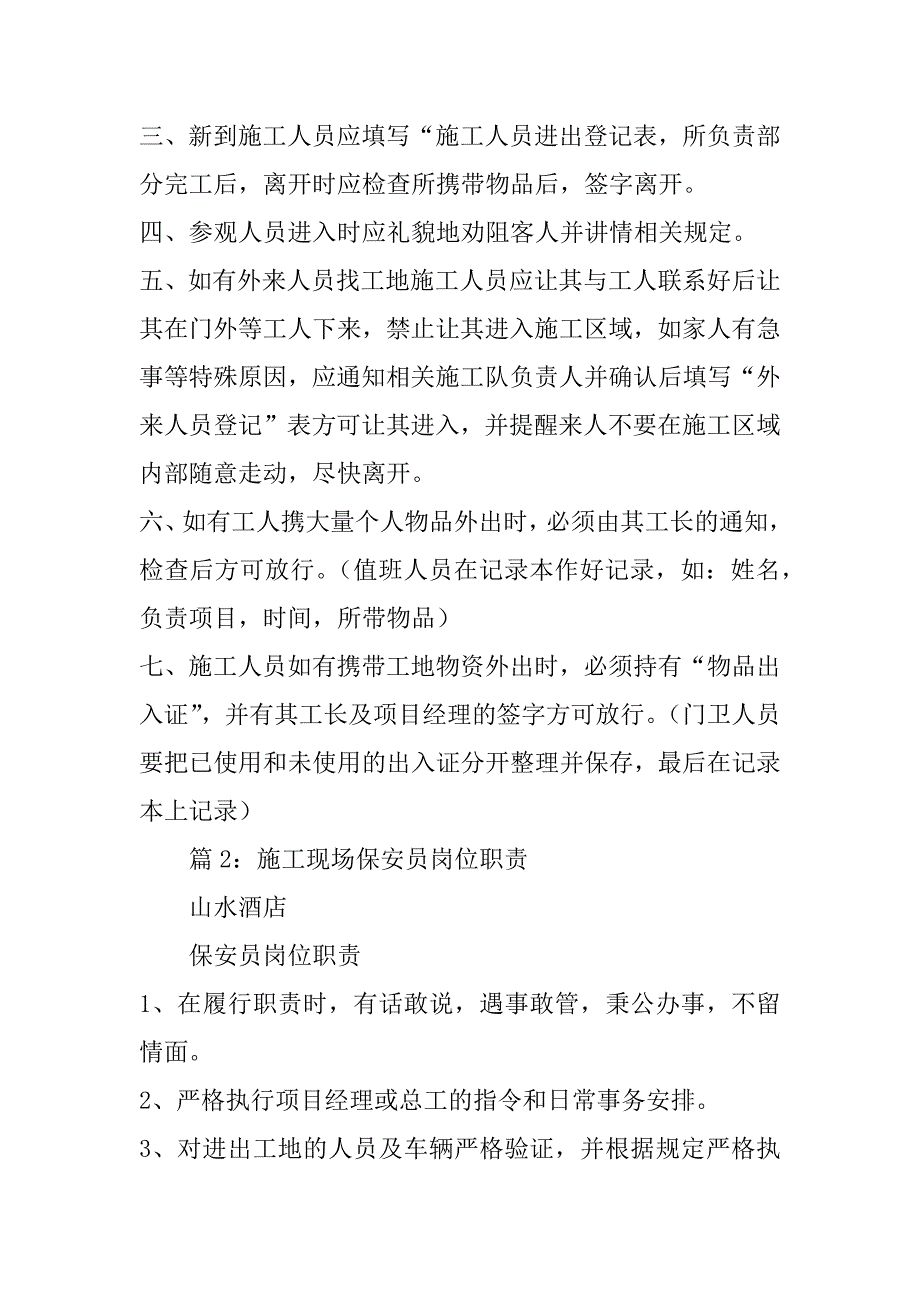 三、新到施工人员应填写“施工人员进出登记表，所负责部分完工后，离开时应检查所携带物品后，签字离开。

四、参观人员进入时应礼貌地劝阻客人并讲情相关规定。

五、如有外来人员找工地施工人员应让其与工人联系好后让其在门外等工人下来，禁止让其进入施工区域，如家人有急事等特殊原因，应通知相关施工队负责人并确认后填写“外来人员登记”表方可让其进入，并提醒来人不要在施工区域内部随意走动，尽快离开。

六、如有工人携大量个人物品外出时，必须由其工长的通知，检查后方可放行。（值班人员在记录本作好记录，如：姓名，负责项目，时间，所带物品）

七、施工人员如有携带工地物资外出时，必须持有“物品出入证”，并有其工长及项目经理的签字方可放行。（门卫人员要把已使用和未使用的出入证分开整理并保存，最后在记录本上记录）

篇 2：施工现场保安员岗位职责

山水酒店

保安员岗位职责

1、在履行职责时，有话敢说，遇事敢管，秉公办事，不留情面。

2、严格执行项目经理或总工的指令和日常事务安排。

3、对进出工地的人员及车辆严格验证，并根据规定严格执